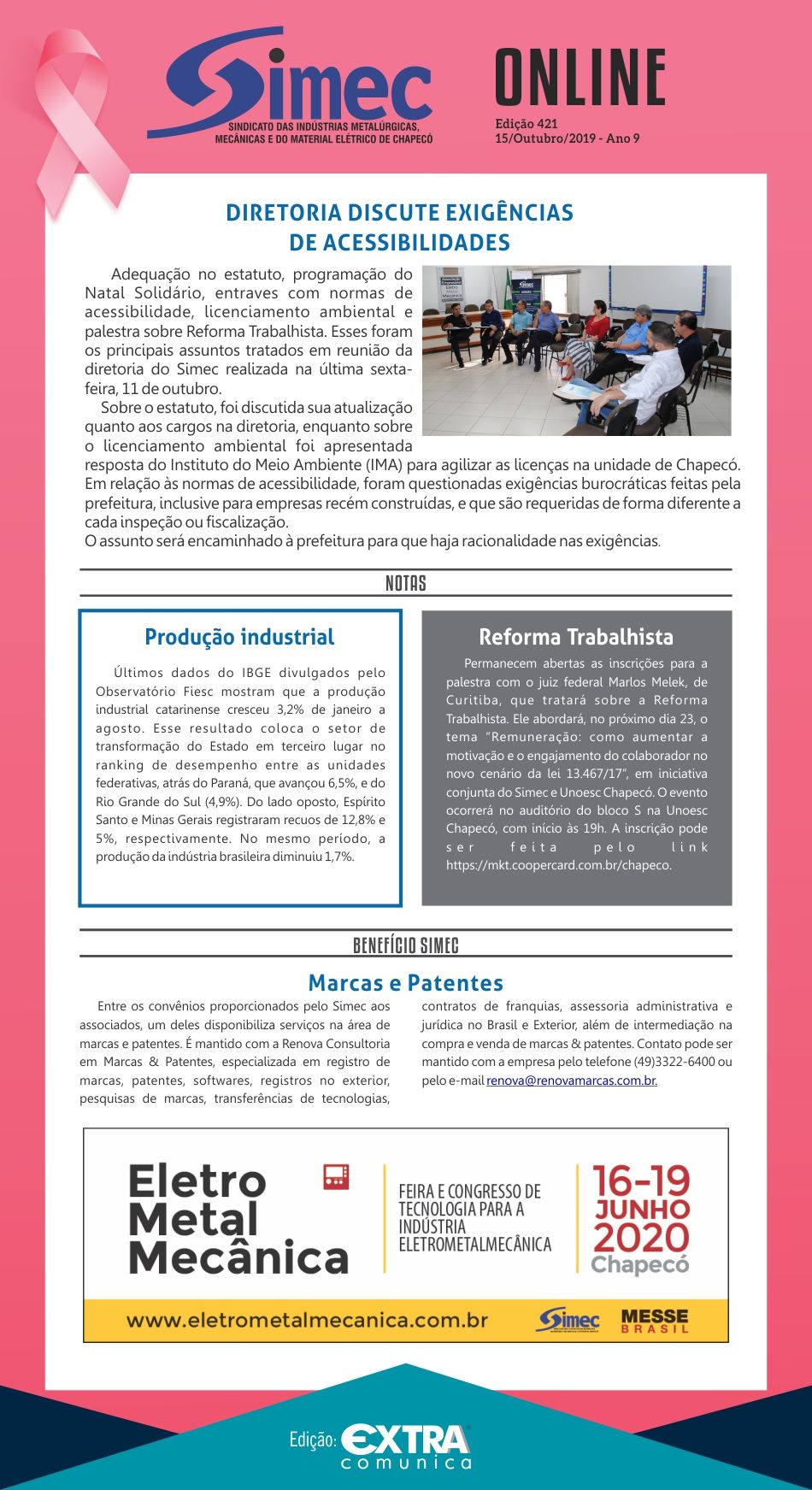 Simec
SINDICATO DAS INDÚSTRIAS METALÚRGICAS, MECÂNICAS E DO MATERIAL ELÉTRICO DE CHAPECÓ

ONLINE
Edição 421
15/Outubro/2019 - Ano 9

DIRETORIA DISCUTE EXIGÊNCIAS DE ACESSIBILIDADES

Adequação no estatuto, programação do Natal Solidário, entraves com normas de acessibilidade, licenciamento ambiental e palestra sobre Reforma Trabalhista. Esses foram os principais assuntos tratados em reunião da diretoria do Simec realizada na última sexta-feira, 11 de outubro.

Sobre o estatuto, foi discutida sua atualização quanto aos cargos na diretoria, enquanto sobre o licenciamento ambiental foi apresentada resposta do Instituto do Meio Ambiente (IMA) para agilizar as licenças na unidade de Chapecó. Em relação às normas de acessibilidade, foram questionadas exigências burocráticas feitas pela prefeitura, inclusive para empresas recém construídas, e que são requeridas de forma diferente a cada inspeção ou fiscalização.

O assunto será encaminhado à prefeitura para que haja racionalidade nas exigências.

NOTAS

Produção industrial

Últimos dados do IBGE divulgados pelo Observatório Fiesc mostram que a produção industrial catarinense cresceu 3,2% de janeiro a agosto. Esse resultado coloca o setor de transformação do Estado em terceiro lugar no ranking de desempenho entre as unidades federativas, atrás do Paraná, que avançou 6,5%, e do Rio Grande do Sul (4,9%). Do lado oposto, Espírito Santo e Minas Gerais registraram recuos de 12,8% e 5%, respectivamente. No mesmo período, a produção da indústria brasileira diminuiu 1,7%.

Reforma Trabalhista

Permanecem abertas as inscrições para a palestra com o juiz federal Marlos Melek, de Curitiba, que tratará sobre a Reforma Trabalhista. Ele abordará, no próximo dia 23, o tema "Remuneração: como aumentar a motivação e o engajamento do colaborador no novo cenário da lei 13.467/17", em iniciativa conjunta do Simec e Unoesc Chapecó. O evento ocorrerá no auditório do bloco S na Unoesc Chapecó, com início às 19h. A inscrição pode ser feita pelo link https://mkt.coopercard.com.br/chapeco.

BENEFÍCIO SIMEC

Marcas e Patentes

Entre os convênios proporcionados pelo Simec aos associados, um deles disponibiliza serviços na área de marcas e patentes. É mantido com a Renova Consultoria em Marcas & Patentes, especializada em registro de marcas, patentes, softwares, registros no exterior, pesquisas de marcas, transferências de tecnologias, contratos de franquias, assessoria administrativa e jurídica no Brasil e Exterior, além de intermediação na compra e venda de marcas & patentes. Contato pode ser mantido com a empresa pelo telefone (49)3322-6400 ou pelo e-mail renova@renovamarcas.com.br.

Eletro Metal Mecânica
FEIRA E CONGRESSO DE TECNOLOGIA PARA A INDÚSTRIA ELETROMETALMECÂNICA
16-19 JUNHO 2020 Chapecó
www.eletrometalmecanica.com.br
Simec
MESSE BRASIL

Edição: EXTRA comunica